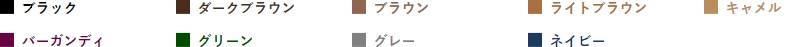 ブラック　ダークブラウン　ブラウン　ライトブラウン　キャメル

バーガンディ　グリーン　グレー　ネイビー